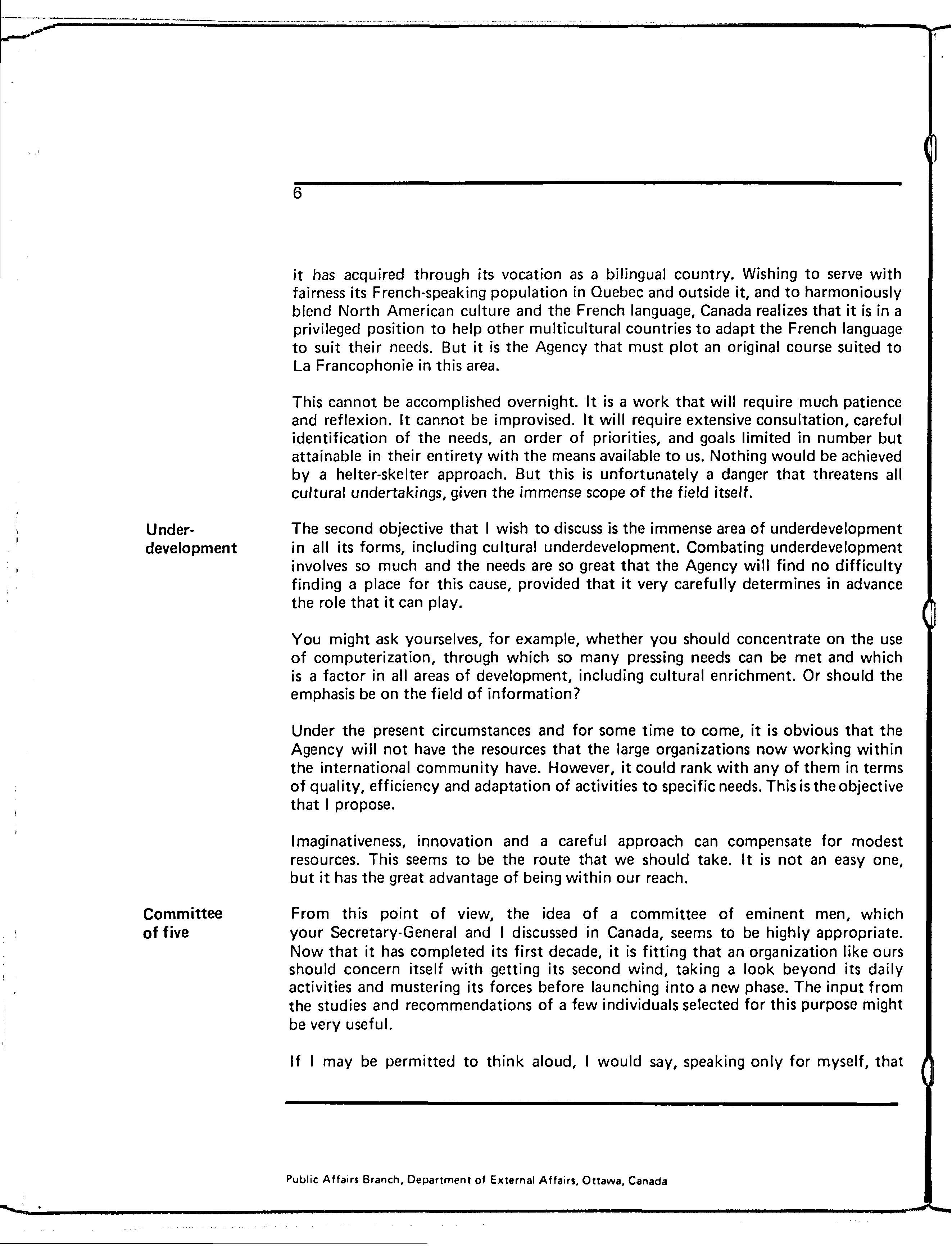 6

it has acquired through its vocation as a bilingual country. Wishing to serve with fairness its French-speaking population in Quebec and outside it, and to harmoniously blend North American culture and the French language, Canada realizes that it is in a privileged position to help other multicultural countries to adapt the French language to suit their needs. But it is the Agency that must plot an original course suited to La Francophonie in this area.

This cannot be accomplished overnight. It is a work that will require much patience and reflexion. It cannot be improvised. It will require extensive consultation, careful identification of the needs, an order of priorities, and goals limited in number but attainable in their entirety with the means available to us. Nothing would be achieved by a helter-skelter approach. But this is unfortunately a danger that threatens all cultural undertakings, given the immense scope of the field itself.

Under-development

The second objective that I wish to discuss is the immense area of underdevelopment in all its forms, including cultural underdevelopment. Combating underdevelopment involves so much and the needs are so great that the Agency will find no difficulty finding a place for this cause, provided that it very carefully determines in advance the role that it can play.

You might ask yourselves, for example, whether you should concentrate on the use of computerization, through which so many pressing needs can be met and which is a factor in all areas of development, including cultural enrichment. Or should the emphasis be on the field of information?

Under the present circumstances and for some time to come, it is obvious that the Agency will not have the resources that the large organizations now working within the international community have. However, it could rank with any of them in terms of quality, efficiency and adaptation of activities to specific needs. This is the objective that I propose.

Imaginativeness, innovation and a careful approach can compensate for modest resources. This seems to be the route that we should take. It is not an easy one, but it has the great advantage of being within our reach.

Committee of five

From this point of view, the idea of a committee of eminent men, which your Secretary-General and I discussed in Canada, seems to be highly appropriate. Now that it has completed its first decade, it is fitting that an organization like ours should concern itself with getting its second wind, taking a look beyond its daily activities and mustering its forces before launching into a new phase. The input from the studies and recommendations of a few individuals selected for this purpose might be very useful.

If I may be permitted to think aloud, I would say, speaking only for myself, that

Public Affairs Branch, Department of External Affairs, Ottawa, Canada